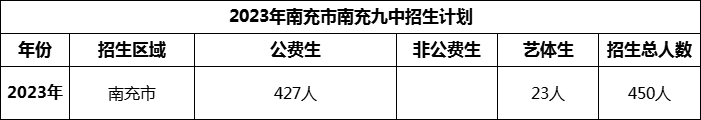 2023年南充市南充九中招生计划

| 年份 | 招生区域 | 公费生 | 非公费生 | 艺体生 | 招生总人数 |
|---|---|---|---|---|---|
| 2023年 | 南充市 | 427人 |  | 23人 | 450人 |